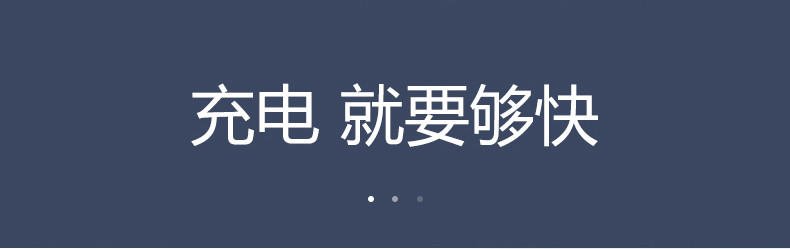 充电 就要够快